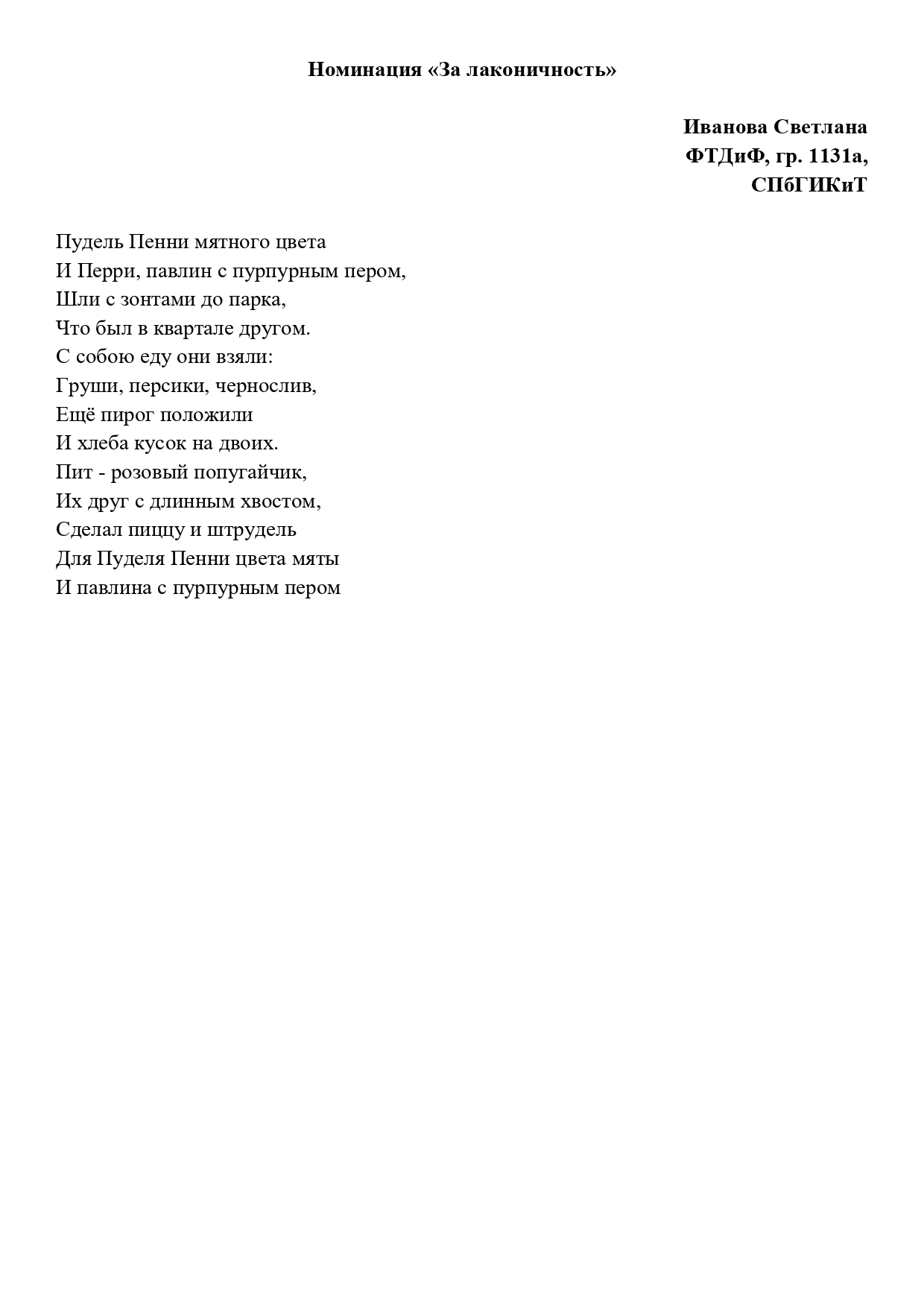 Номинация «За лаконичность»

Иванова Светлана
ФТДиФ, гр. 1131а,
СПбГИКиТ

Пудель Пенни мятного цвета
И Перри, павлин с пурпурным пером,
Шли с зонтами до парка,
Что был в квартале другом.
С собою еду они взяли:
Груши, персики, чернослив,
Ещё пирог положили
И хлеба кусок на двоих.
Пит - розовый попугайчик,
Их друг с длинным хвостом,
Сделал пиццу и штрудель
Для Пуделя Пенни цвета мяты
И павлина с пурпурным пером